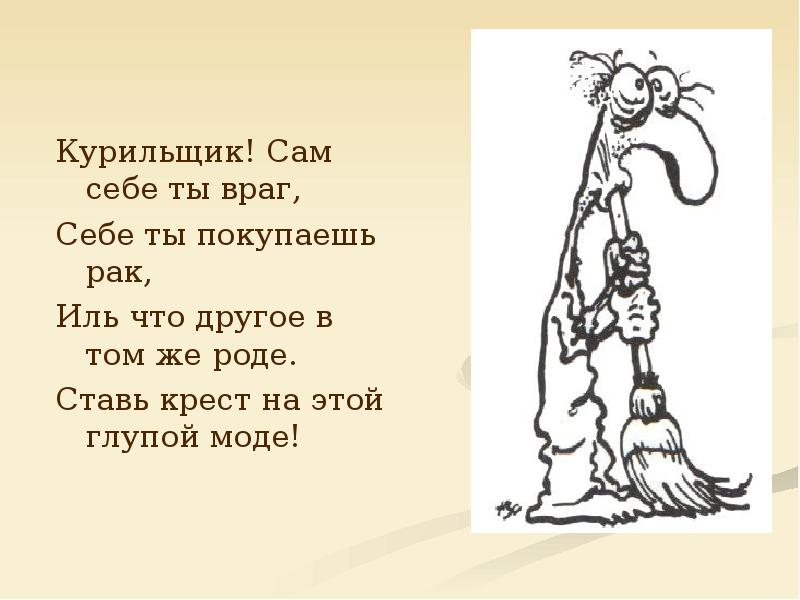 Курильщик! Сам себе ты враг,

Себе ты покупаешь рак,

Иль что другое в том же роде.

Ставь крест на этой глупой моде!